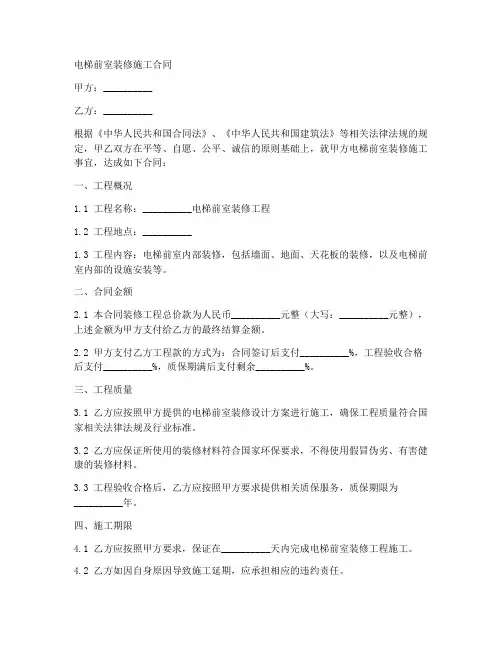 电梯前室装修施工合同

甲方：__________

乙方：__________

根据《中华人民共和国合同法》、《中华人民共和国建筑法》等相关法律法规的规定，甲乙双方在平等、自愿、公平、诚信的原则基础上，就甲方电梯前室装修施工事宜，达成如下合同：

一、工程概况

1.1 工程名称：__________电梯前室装修工程

1.2 工程地点：__________

1.3 工程内容：电梯前室内部装修，包括墙面、地面、天花板的装修，以及电梯前室内部的设施安装等。

二、合同金额

2.1 本合同装修工程总价款为人民币__________元整（大写：__________元整），上述金额为甲方支付给乙方的最终结算金额。

2.2 甲方支付乙方工程款的方式为：合同签订后支付__________%，工程验收合格后支付__________%，质保期满后支付剩余__________%。

三、工程质量

3.1 乙方应按照甲方提供的电梯前室装修设计方案进行施工，确保工程质量符合国家相关法律法规及行业标准。

3.2 乙方应保证所使用的装修材料符合国家环保要求，不得使用假冒伪劣、有害健康的装修材料。

3.3 工程验收合格后，乙方应按照甲方要求提供相关质保服务，质保期限为__________年。

四、施工期限

4.1 乙方应按照甲方要求，保证在__________天内完成电梯前室装修工程施工。

4.2 乙方如因自身原因导致施工延期，应承担相应的违约责任。